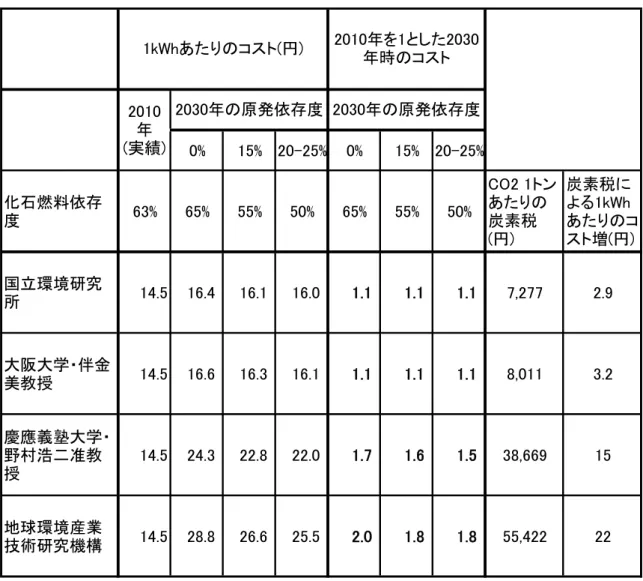 |  | 1kWhあたりのコスト(円) |  |  |  | 2010年を1とした2030年時のコスト |  |  |  |  |
|---|---|---|---|---|---|---|---|---|---|
|  | 2010年(実績) | 2030年の原発依存度 |  |  | 2030年の原発依存度 |  |  |  |  |
|  |  | 0% | 15% | 20-25% | 0% | 15% | 20-25% |  |  |
| 化石燃料依存度 | 63% | 65% | 55% | 50% | 65% | 55% | 50% | CO2 1トンあたりの炭素税(円) | 炭素税による1kWhあたりのコスト増(円) |
| 国立環境研究所 | 14.5 | 16.4 | 16.1 | 16.0 | 1.1 | 1.1 | 1.1 | 7,277 | 2.9 |
| 大阪大学・伴金美教授 | 14.5 | 16.6 | 16.3 | 16.1 | 1.1 | 1.1 | 1.1 | 8,011 | 3.2 |
| 慶應義塾大学・野村浩二准教授 | 14.5 | 24.3 | 22.8 | 22.0 | 1.7 | 1.6 | 1.5 | 38,669 | 15 |
| 地球環境産業技術研究機構 | 14.5 | 28.8 | 26.6 | 25.5 | 2.0 | 1.8 | 1.8 | 55,422 | 22 |